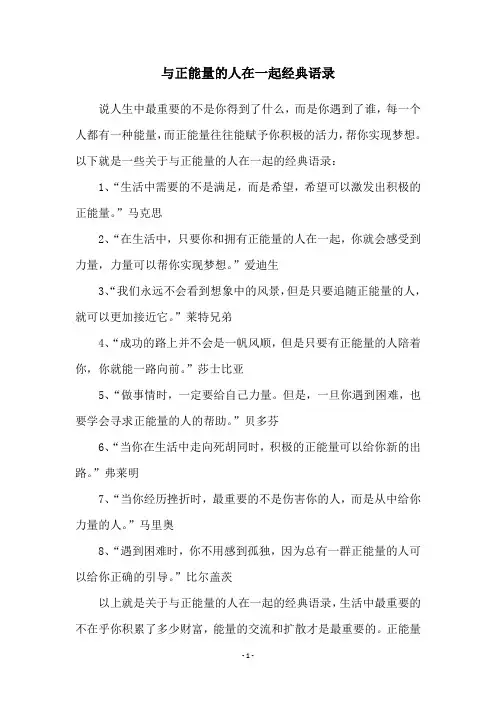 与正能量的人在一起经典语录

说人生中最重要的不是你得到了什么，而是你遇到了谁，每一个人都有一种能量，而正能量往往能赋予你积极的活力，帮你实现梦想。以下就是一些关于与正能量的人在一起的经典语录：

1、“生活中需要的不是满足，而是希望，希望可以激发出积极的正能量。”马克思

2、“在生活中，只要你和拥有正能量的人在一起，你就会感受到力量，力量可以帮你实现梦想。”爱迪生

3、“我们永远不会看到想象中的风景，但是只要追随正能量的人，就可以更加接近它。”莱特兄弟

4、“成功的路上并不会是一帆风顺，但是只要有正能量的人陪着你，你就能一路向前。”莎士比亚

5、“做事情时，一定要给自己力量。但是，一旦你遇到困难，也要学会寻求正能量的人的帮助。”贝多芬

6、“当你在生活中走向死胡同时，积极的正能量可以给你新的出路。”弗莱明

7、“当你经历挫折时，最重要的不是伤害你的人，而是从中给你力量的人。”马里奥

8、“遇到困难时，你不用感到孤独，因为总有一群正能量的人可以给你正确的引导。”比尔盖茨

以上就是关于与正能量的人在一起的经典语录，生活中最重要的不在乎你积累了多少财富，能量的交流和扩散才是最重要的。正能量

- 1 -